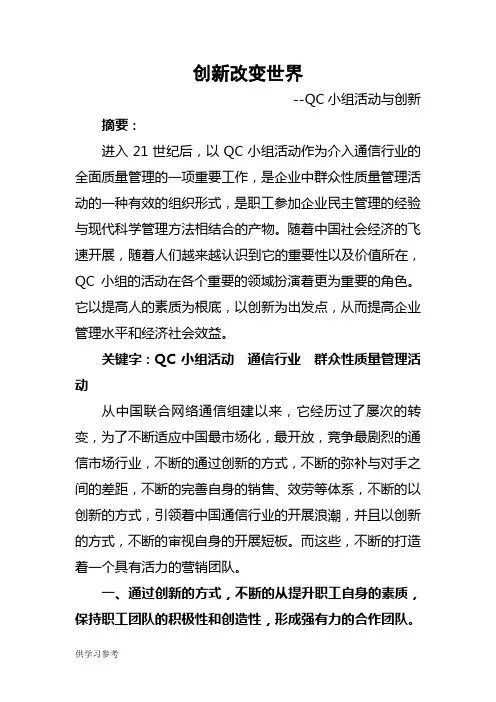 创新改变世界

--QC 小组活动与创新

摘要：

进入 21 世纪后，以 QC 小组活动作为介入通信行业的全面质量管理的一项重要工作，是企业中群众性质量管理活动的一种有效的组织形式，是职工参加企业民主管理的经验与现代科学管理方法相结合的产物。随着中国社会经济的飞速开展，随着人们越来越认识到它的重要性以及价值所在，QC 小组的活动在各个重要的领域扮演着更为重要的角色。它以提高人的素质为根底，以创新为出发点，从而提高企业管理水平和经济社会效益。

关键字：QC 小组活动　通信行业　群众性质量管理活动

从中国联合网络通信组建以来，它经历过了屡次的转变，为了不断适应中国最市场化，最开放，竞争最剧烈的通信市场行业，不断的通过创新的方式，不断的弥补与对手之间的差距，不断的完善自身的销售、效劳等体系，不断的以创新的方式，引领着中国通信行业的开展浪潮，并且以创新的方式，不断的审视自身的开展短板。而这些，不断的打造着一个具有活力的营销团队。

一、通过创新的方式，不断的从提升职工自身的素质，保持职工团队的积极性和创造性，形成强有力的合作团队。

供学习参考